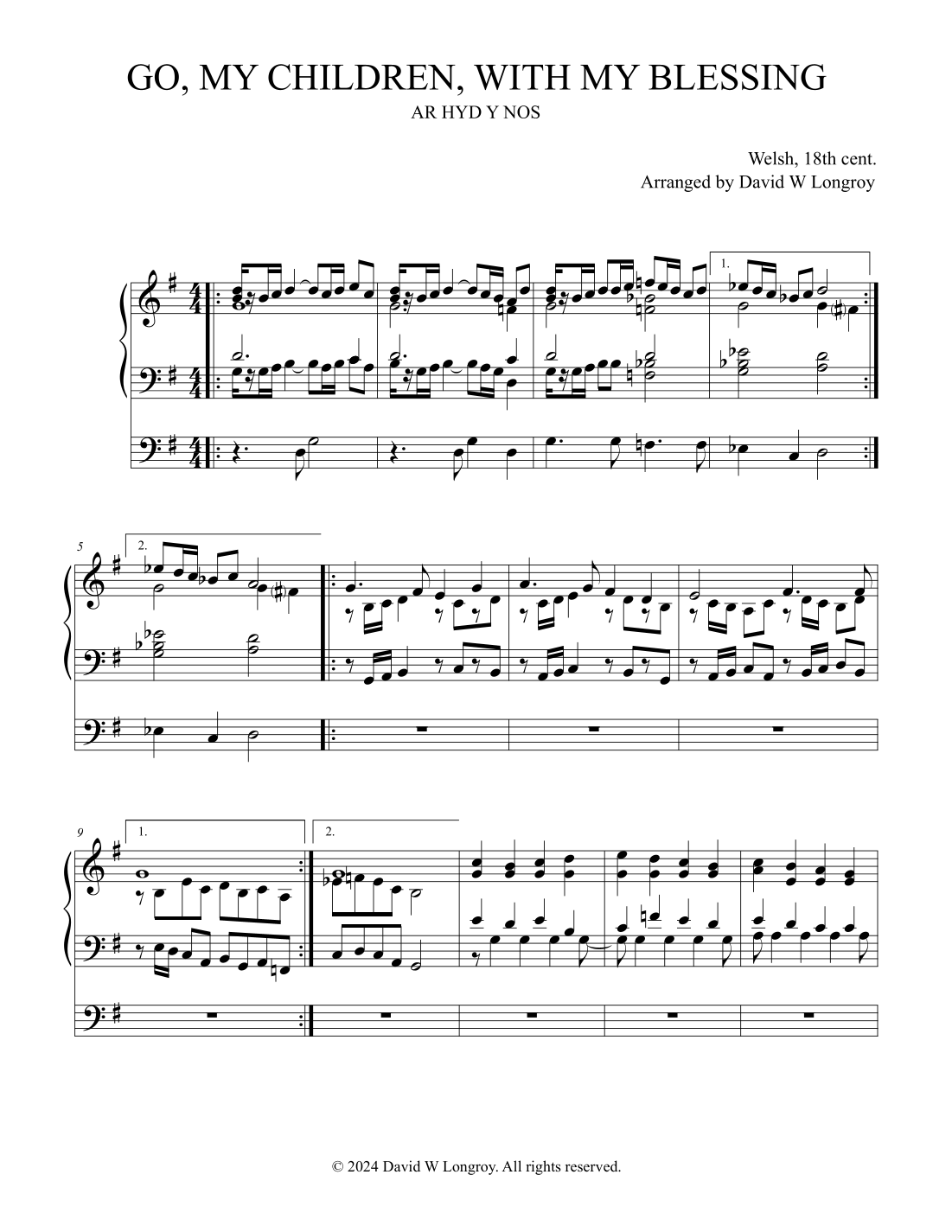 GO, MY CHILDREN, WITH MY BLESSING

AR HYD Y NOS

Welsh, 18th cent.
Arranged by David W Longroy

1.

5

2.

9

1.

2.

© 2024 David W Longroy. All rights reserved.